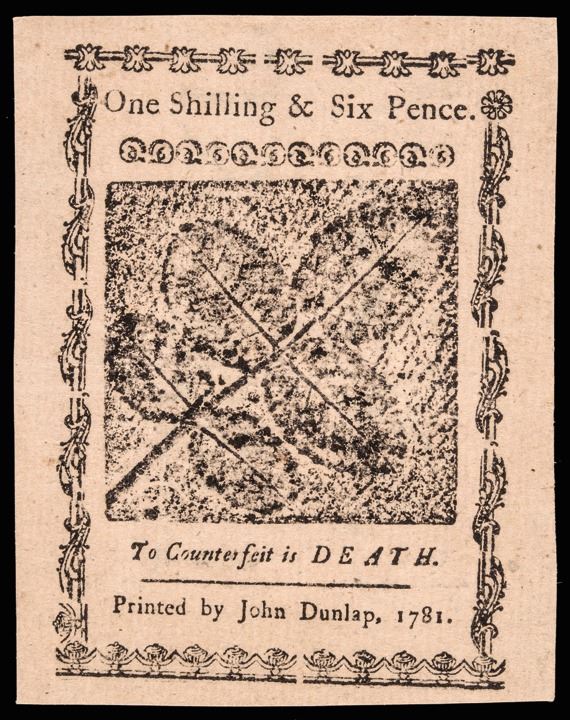 One Shilling & Six Pence.

To Counterfeit is DEATH.

Printed by John Dunlap, 1781.